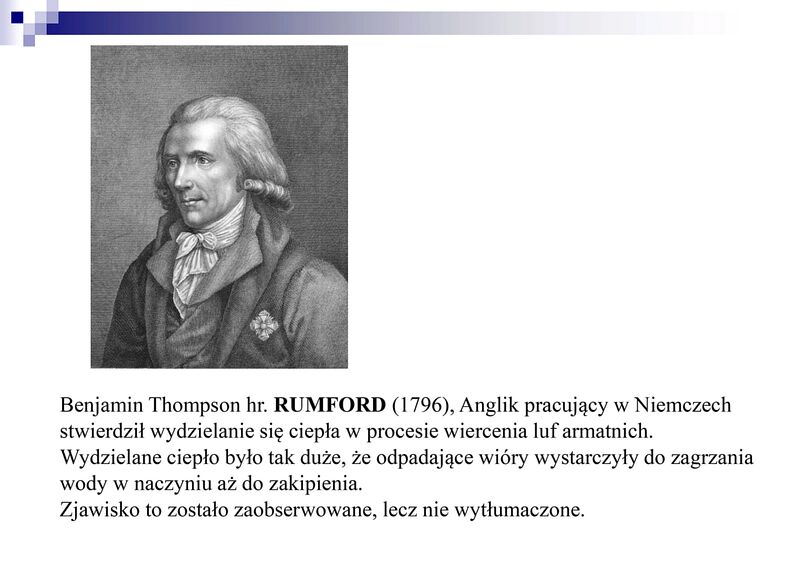 Benjamin Thompson hr. RUMFORD (1796), Anglik pracujący w Niemczech stwierdził wydzielanie się ciepła w procesie wiercenia luf armatnich.
Wydzielane ciepło było tak duże, że odpadające wióry wystarczyły do zagrzania wody w naczyniu aż do zakipienia.
Zjawisko to zostało zaobserwowane, lecz nie wytłumaczone.